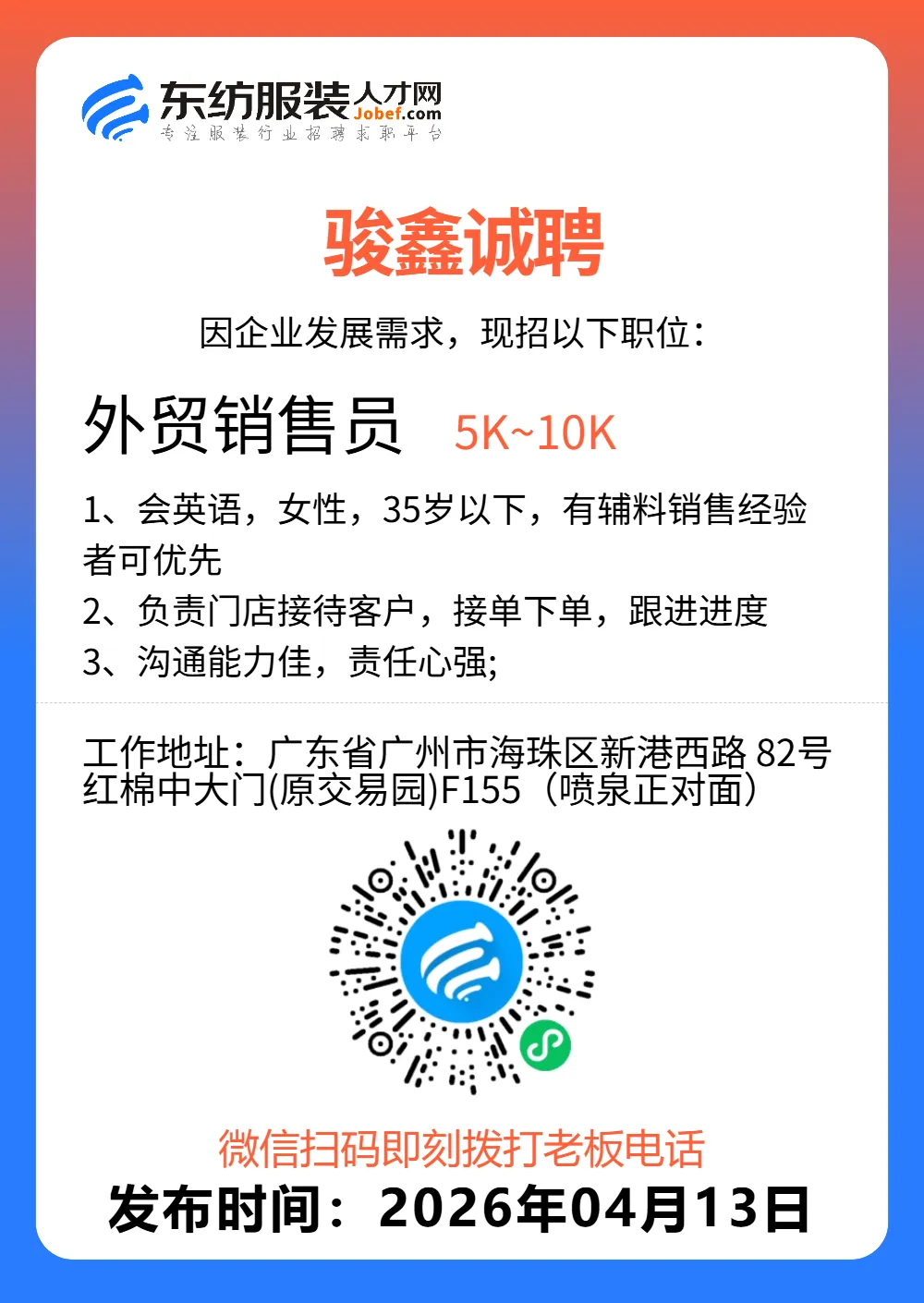 东纺服装人才网
Jobef.com
专注服装行业招聘求职平台

骏鑫诚聘

因企业发展需求，现招以下职位：

外贸销售员 5K~10K

1、会英语，女性，35岁以下，有辅料销售经验者可优先
2、负责门店接待客户，接单下单，跟进进度
3、沟通能力佳，责任心强;

工作地址：广东省广州市海珠区新港西路 82号红棉中大门(原交易园)F155（喷泉正对面）

微信扫码即刻拨打老板电话
发布时间：2026年04月13日